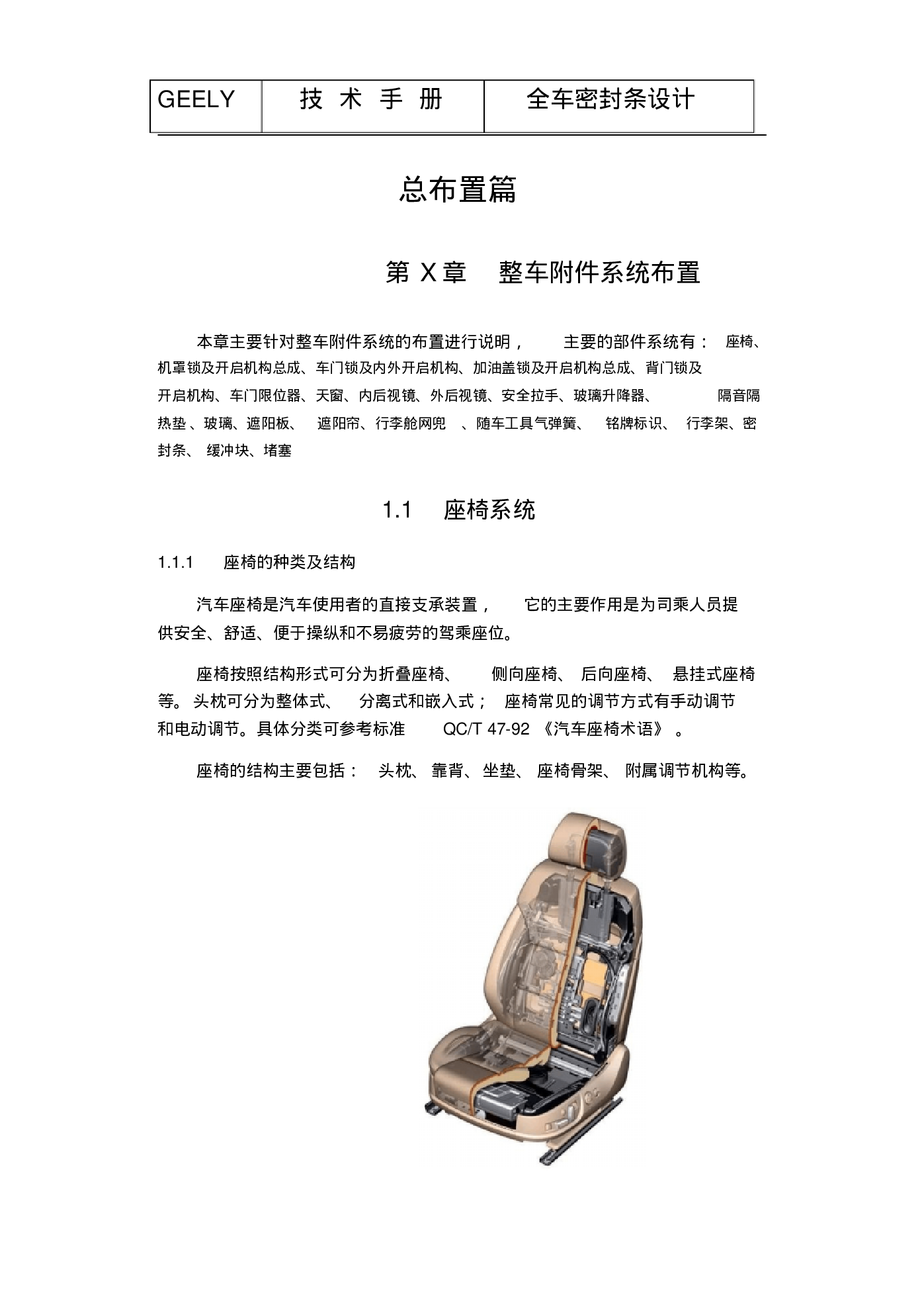 | GEELY | 技 术 手 册 | 全车密封条设计 |
|---|---|---|

总布置篇

第 X 章 整车附件系统布置

本章主要针对整车附件系统的布置进行说明， 主要的部件系统有： 座椅、机罩锁及开启机构总成、车门锁及内外开启机构、加油盖锁及开启机构总成、背门锁及开启机构、车门限位器、天窗、内后视镜、外后视镜、安全拉手、玻璃升降器、 隔音隔热垫 、玻璃、遮阳板、 遮阳帘、行李舱网兜 、随车工具气弹簧、 铭牌标识、 行李架、密封条、 缓冲块、堵塞

1.1 座椅系统

1.1.1 座椅的种类及结构

汽车座椅是汽车使用者的直接支承装置， 它的主要作用是为司乘人员提供安全、舒适、便于操纵和不易疲劳的驾乘座位。

座椅按照结构形式可分为折叠座椅、 侧向座椅、 后向座椅、 悬挂式座椅等。 头枕可分为整体式、 分离式和嵌入式； 座椅常见的调节方式有手动调节和电动调节。具体分类可参考标准 QC/T 47-92 《汽车座椅术语》 。

座椅的结构主要包括： 头枕、 靠背、坐垫、 座椅骨架、 附属调节机构等。